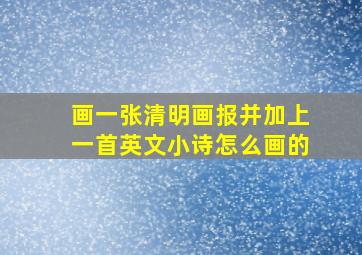 画一张清明画报并加上一首英文小诗怎么画的